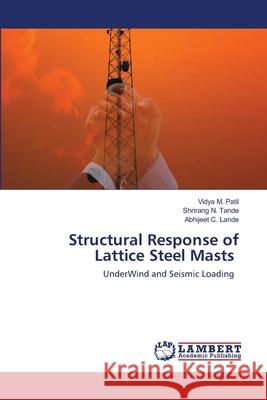 Vidya M. Patil
Shrirang N. Tande
Abhijeet C. Lande

Structural Response of Lattice Steel Masts

UnderWind and Seismic Loading

LAP LAMBERT Academic Publishing

Kraina Książek